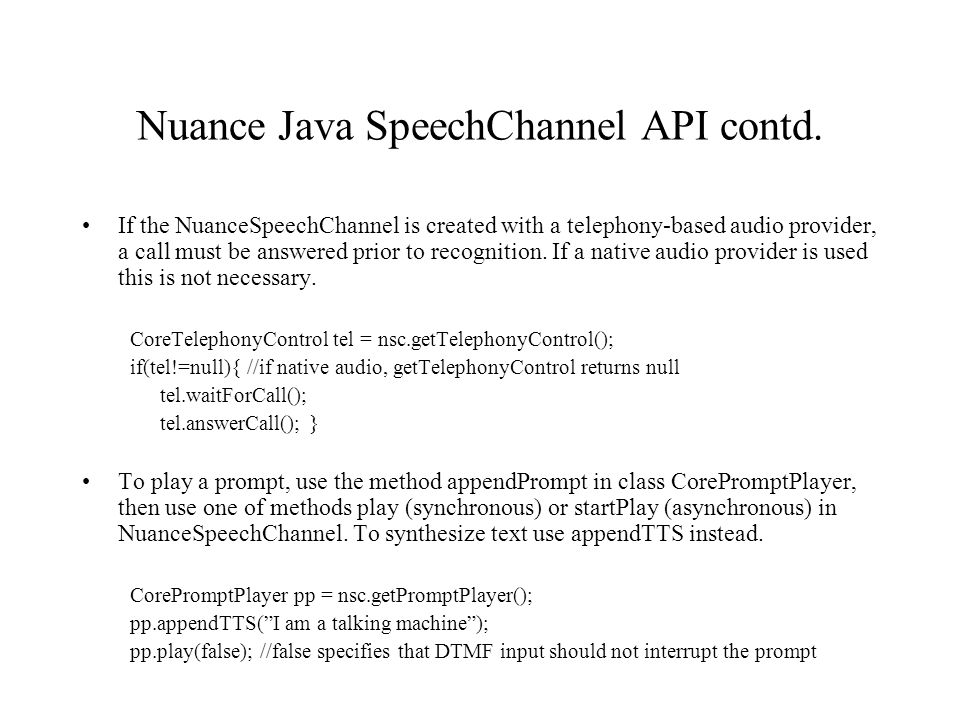 Nuance Java SpeechChannel API contd.

• If the NuanceSpeechChannel is created with a telephony-based audio provider, a call must be answered prior to recognition. If a native audio provider is used this is not necessary.

CoreTelephonyControl tel = nsc.getTelephonyControl();
if(tel!=null){ //if native audio, getTelephonyControl returns null
tel.waitForCall();
tel.answerCall(); }

• To play a prompt, use the method appendPrompt in class CorePromptPlayer, then use one of methods play (synchronous) or startPlay (asynchronous) in NuanceSpeechChannel. To synthesize text use appendTTS instead.

CorePromptPlayer pp = nsc.getPromptPlayer();
pp.appendTTS(”I am a talking machine”);
pp.play(false); //false specifies that DTMF input should not interrupt the prompt